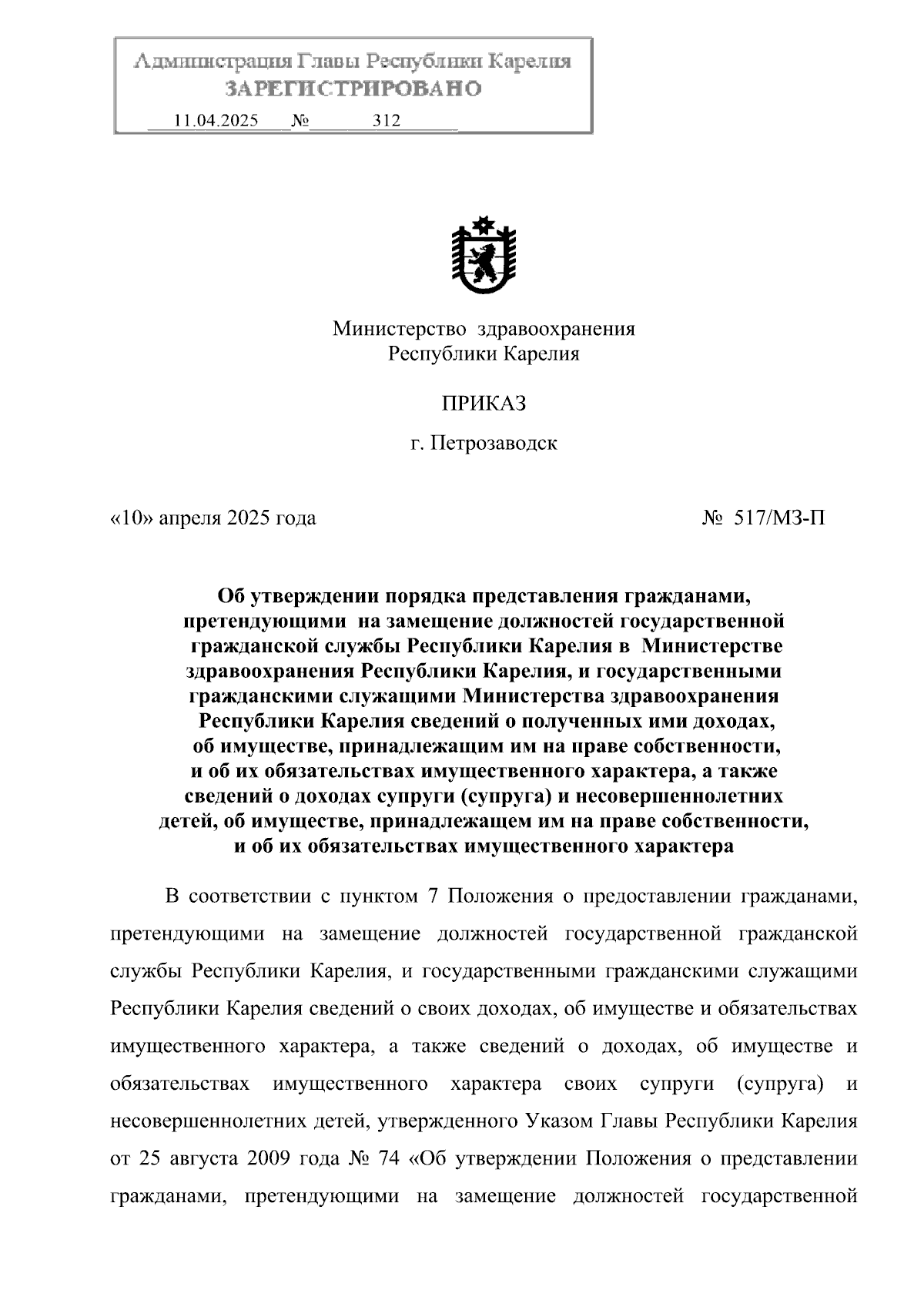 Администрация Главы Республики Карелия
ЗАРЕГИСТРИРОВАНО
11.04.2025 № 312

Министерство здравоохранения
Республики Карелия

ПРИКАЗ

г. Петрозаводск

«10» апреля 2025 года № 517/МЗ-П

Об утверждении порядка представления гражданами, претендующими на замещение должностей государственной гражданской службы Республики Карелия в Министерстве здравоохранения Республики Карелия, и государственными гражданскими служащими Министерства здравоохранения Республики Карелия сведений о полученных ими доходах, об имуществе, принадлежащим им на праве собственности, и об их обязательствах имущественного характера, а также сведений о доходах супруги (супруга) и несовершеннолетних детей, об имуществе, принадлежащем им на праве собственности, и об их обязательствах имущественного характера

В соответствии с пунктом 7 Положения о предоставлении гражданами, претендующими на замещение должностей государственной гражданской службы Республики Карелия, и государственными гражданскими служащими Республики Карелия сведений о своих доходах, об имуществе и обязательствах имущественного характера, а также сведений о доходах, об имуществе и обязательствах имущественного характера своих супруги (супруга) и несовершеннолетних детей, утвержденного Указом Главы Республики Карелия от 25 августа 2009 года № 74 «Об утверждении Положения о представлении гражданами, претендующими на замещение должностей государственной